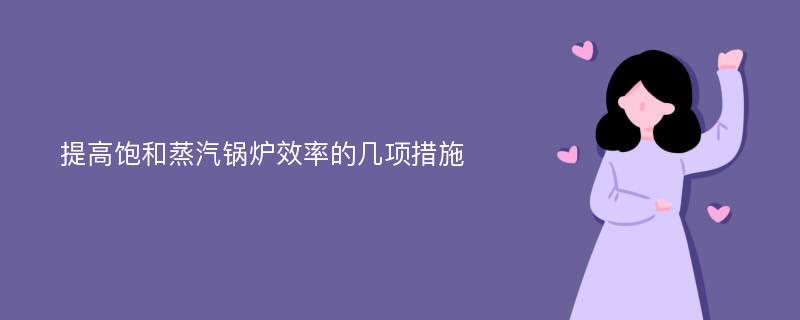 提高饱和蒸汽锅炉效率的几项措施